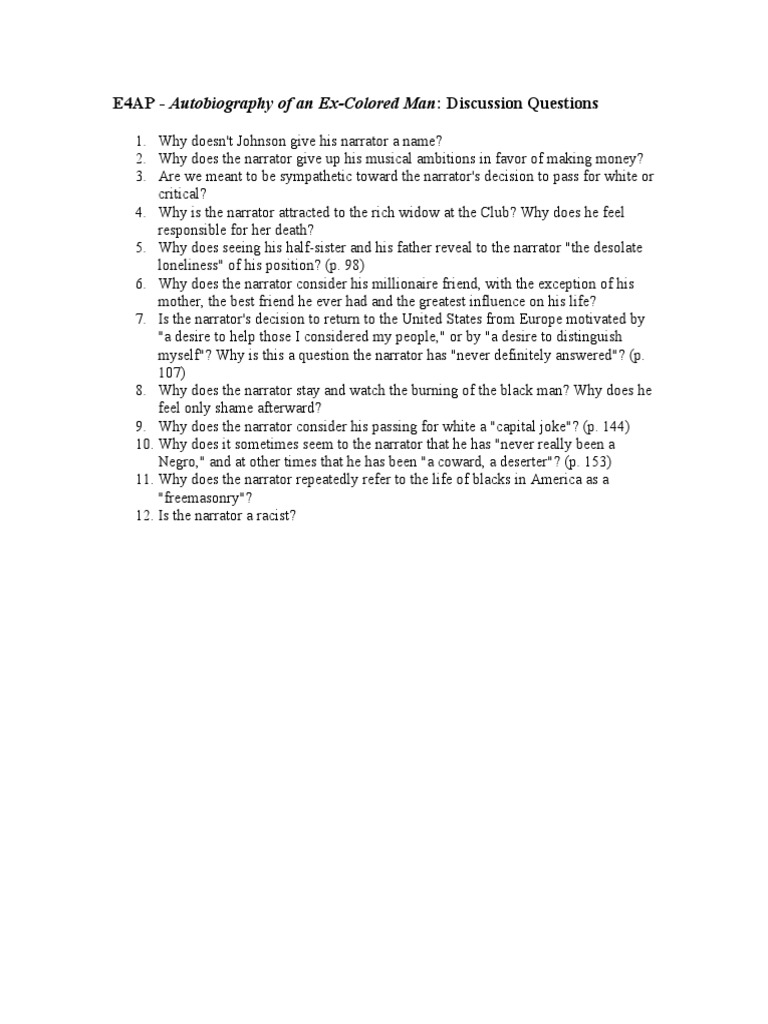 E4AP - Autobiography of an Ex-Colored Man: Discussion Questions

1. Why doesn't Johnson give his narrator a name?
2. Why does the narrator give up his musical ambitions in favor of making money?
3. Are we meant to be sympathetic toward the narrator's decision to pass for white or critical?
4. Why is the narrator attracted to the rich widow at the Club? Why does he feel responsible for her death?
5. Why does seeing his half-sister and his father reveal to the narrator "the desolate loneliness" of his position? (p. 98)
6. Why does the narrator consider his millionaire friend, with the exception of his mother, the best friend he ever had and the greatest influence on his life?
7. Is the narrator's decision to return to the United States from Europe motivated by "a desire to help those I considered my people," or by "a desire to distinguish myself"? Why is this a question the narrator has "never definitely answered"? (p. 107)
8. Why does the narrator stay and watch the burning of the black man? Why does he feel only shame afterward?
9. Why does the narrator consider his passing for white a "capital joke"? (p. 144)
10. Why does it sometimes seem to the narrator that he has "never really been a Negro," and at other times that he has been "a coward, a deserter"? (p. 153)
11. Why does the narrator repeatedly refer to the life of blacks in America as a "freemasonry"?
12. Is the narrator a racist?